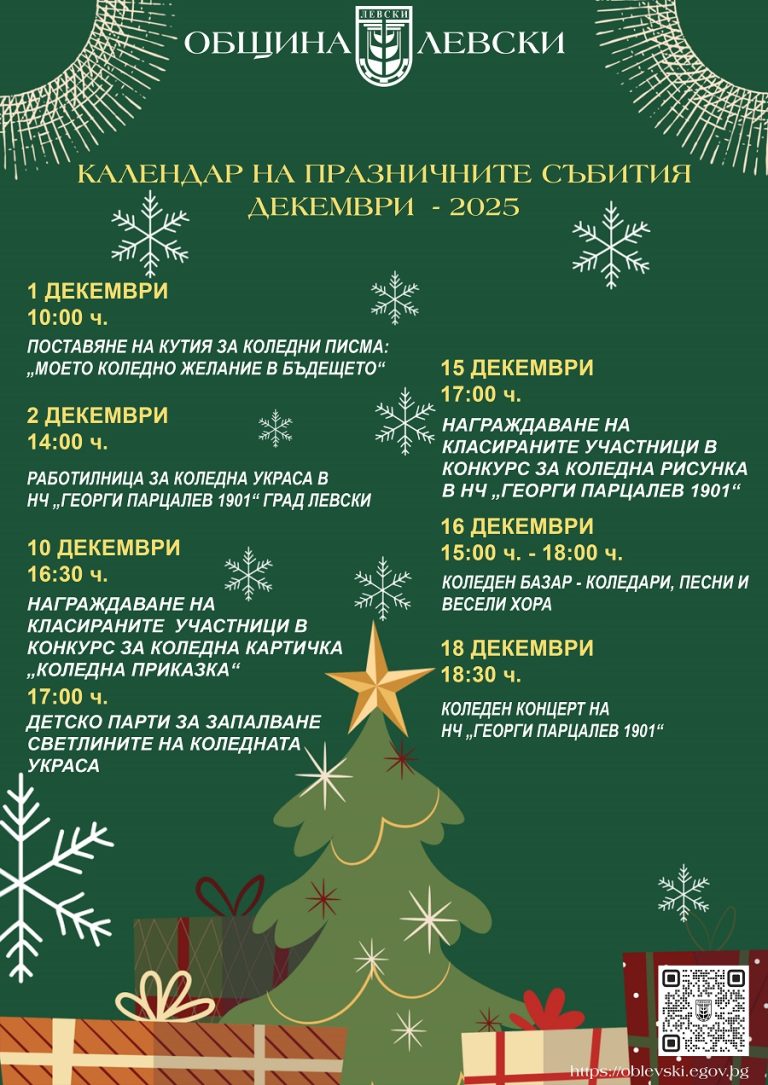 ОБЩИНА ЛЕВСКИ ЛЕВСКИ

КАЛЕНДАР НА ПРАЗНИЧНИТЕ СЪБИТИЯ
ДЕКЕМВРИ - 2025

1 ДЕКЕМВРИ
10:00 ч.
ПОСТАВЯНЕ НА КУТИЯ ЗА КОЛЕДНИ ПИСМА: „МОЕТО КОЛЕДНО ЖЕЛАНИЕ В БЪДЕЩЕТО“

2 ДЕКЕМВРИ
14:00 ч.
РАБОТИЛНИЦА ЗА КОЛЕДНА УКРАСА В НЧ „ГЕОРГИ ПАРЦАЛЕВ 1901“ ГРАД ЛЕВСКИ

10 ДЕКЕМВРИ
16:30 ч.
НАГРАЖДАВАНЕ НА КЛАСИРАНИТЕ УЧАСТНИЦИ В КОНКУРС ЗА КОЛЕДНА КАРТИЧКА „КОЛЕДНА ПРИКАЗКА“
17:00 ч.
ДЕТСКО ПАРТИ ЗА ЗАПАЛВАНЕ СВЕТЛИНИТЕ НА КОЛЕДНАТА УКРАСА

15 ДЕКЕМВРИ
17:00 ч.
НАГРАЖДАВАНЕ НА КЛАСИРАНИТЕ УЧАСТНИЦИ В КОНКУРС ЗА КОЛЕДНА РИСУНКА В НЧ „ГЕОРГИ ПАРЦАЛЕВ 1901“

16 ДЕКЕМВРИ
15:00 ч. - 18:00 ч.
КОЛЕДЕН БАЗАР - КОЛЕДАРИ, ПЕСНИ И ВЕСЕЛИ ХОРА

18 ДЕКЕМВРИ
18:30 ч.
КОЛЕДЕН КОНЦЕРТ НА НЧ „ГЕОРГИ ПАРЦАЛЕВ 1901“

https://oblevski.egov.bg